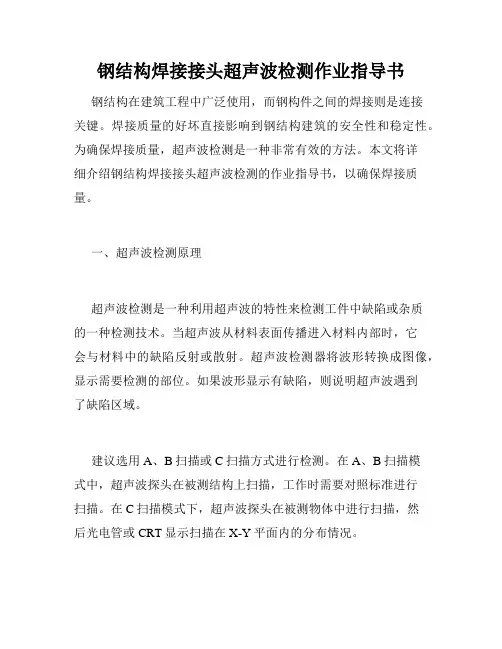 钢结构焊接接头超声波检测作业指导书

钢结构在建筑工程中广泛使用，而钢构件之间的焊接则是连接关键。焊接质量的好坏直接影响到钢结构建筑的安全性和稳定性。为确保焊接质量，超声波检测是一种非常有效的方法。本文将详细介绍钢结构焊接接头超声波检测的作业指导书，以确保焊接质量。

一、超声波检测原理

超声波检测是一种利用超声波的特性来检测工件中缺陷或杂质的一种检测技术。当超声波从材料表面传播进入材料内部时，它会与材料中的缺陷反射或散射。超声波检测器将波形转换成图像，显示需要检测的部位。如果波形显示有缺陷，则说明超声波遇到了缺陷区域。

建议选用 A、B 扫描或 C 扫描方式进行检测。在 A、B 扫描模式中，超声波探头在被测结构上扫描，工作时需要对照标准进行扫描。在 C 扫描模式下，超声波探头在被测物体中进行扫描，然后光电管或 CRT 显示扫描在 X-Y 平面内的分布情况。